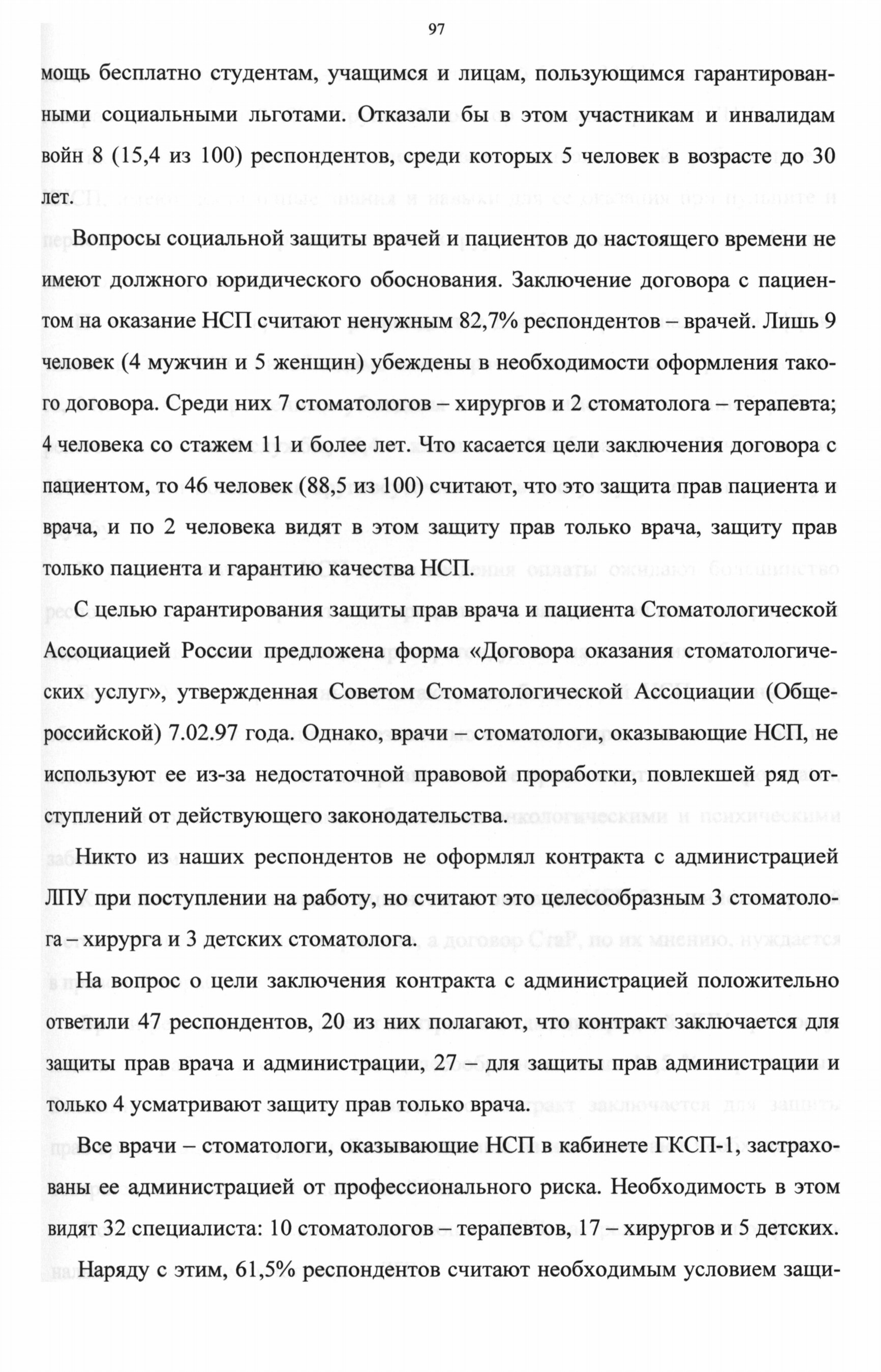 97

мощь бесплатно студентам, учащимся и лицам, пользующимся гарантированными социальными льготами. Отказали бы в этом участникам и инвалидам войн 8 (15,4 из 100) респондентов, среди которых 5 человек в возрасте до 30 лет.

Вопросы социальной защиты врачей и пациентов до настоящего времени не имеют должного юридического обоснования. Заключение договора с пациентом на оказание НСП считают ненужным 82,7% респондентов – врачей. Лишь 9 человек (4 мужчин и 5 женщин) убеждены в необходимости оформления такого договора. Среди них 7 стоматологов – хирургов и 2 стоматолога – терапевта; 4 человека со стажем 11 и более лет. Что касается цели заключения договора с пациентом, то 46 человек (88,5 из 100) считают, что это защита прав пациента и врача, и по 2 человека видят в этом защиту прав только врача, защиту прав только пациента и гарантию качества НСП.

С целью гарантирования защиты прав врача и пациента Стоматологической Ассоциацией России предложена форма «Договора оказания стоматологических услуг», утвержденная Советом Стоматологической Ассоциации (Общероссийской) 7.02.97 года. Однако, врачи – стоматологи, оказывающие НСП, не используют ее из-за недостаточной правовой проработки, повлекшей ряд отступлений от действующего законодательства.

Никто из наших респондентов не оформлял контракта с администрацией ЛПУ при поступлении на работу, но считают это целесообразным 3 стоматолога – хирурга и 3 детских стоматолога.

На вопрос о цели заключения контракта с администрацией положительно ответили 47 респондентов, 20 из них полагают, что контракт заключается для защиты прав врача и администрации, 27 – для защиты прав администрации и только 4 усматривают защиту прав только врача.

Все врачи – стоматологи, оказывающие НСП в кабинете ГКСП-1, застрахованы ее администрацией от профессионального риска. Необходимость в этом видят 32 специалиста: 10 стоматологов – терапевтов, 17 – хирургов и 5 детских.

Наряду с этим, 61,5% респондентов считают необходимым условием защи-